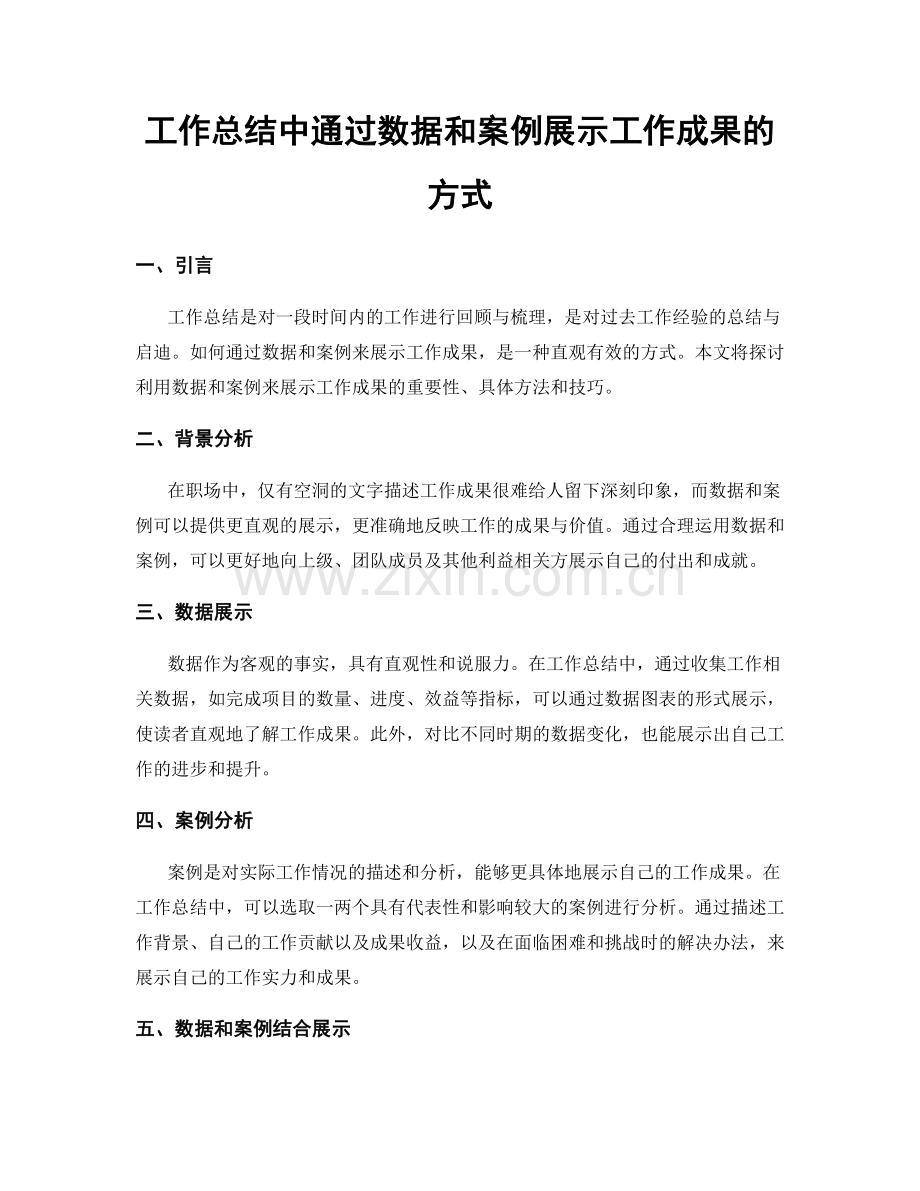 工作总结中通过数据和案例展示工作成果的方式

一、引言

工作总结是对一段时间内的工作进行回顾与梳理，是对过去工作经验的总结与启迪。如何通过数据和案例来展示工作成果，是一种直观有效的方式。本文将探讨利用数据和案例来展示工作成果的重要性、具体方法和技巧。

二、背景分析

在职场中，仅有空洞的文字描述工作成果很难给人留下深刻印象，而数据和案例可以提供更直观的展示，更准确地反映工作的成果与价值。通过合理运用数据和案例，可以更好地向上级、团队成员及其他利益相关方展示自己的付出和成就。

三、数据展示

数据作为客观的事实，具有直观性和说服力。在工作总结中，通过收集工作相关数据，如完成项目的数量、进度、效益等指标，可以通过数据图表的形式展示，使读者直观地了解工作成果。此外，对比不同时期的数据变化，也能展示出自己工作的进步和提升。

四、案例分析

案例是对实际工作情况的描述和分析，能够更具体地展示自己的工作成果。在工作总结中，可以选取一两个具有代表性和影响较大的案例进行分析。通过描述工作背景、自己的工作贡献以及成果收益，以及在面临困难和挑战时的解决办法，来展示自己的工作实力和成果。

五、数据和案例结合展示

www.zixin.com.cn